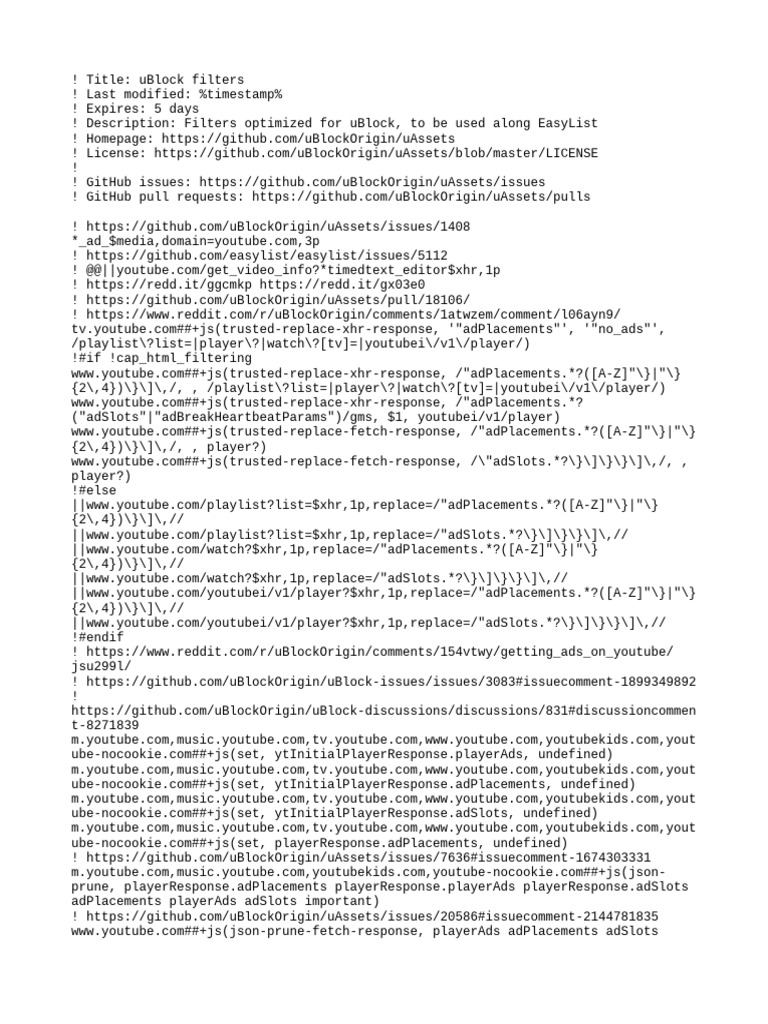 ! Title: uBlock filters
! Last modified: %timestamp%
! Expires: 5 days
! Description: Filters optimized for uBlock, to be used along EasyList
! Homepage: https://github.com/uBlockOrigin/uAssets
! License: https://github.com/uBlockOrigin/uAssets/blob/master/LICENSE
!
! GitHub issues: https://github.com/uBlockOrigin/uAssets/issues
! GitHub pull requests: https://github.com/uBlockOrigin/uAssets/pulls

! https://github.com/uBlockOrigin/uAssets/issues/1408
*_ad_$media,domain=youtube.com,3p
! https://github.com/easylist/easylist/issues/5112
! @@||youtube.com/get_video_info?*timedtext_editor$xhr,1p
! https://redd.it/ggcmkp https://redd.it/gx03e0
! https://github.com/uBlockOrigin/uAssets/pull/18106/
! https://www.reddit.com/r/uBlockOrigin/comments/1atwzem/comment/l06ayn9/
tv.youtube.com##+js(trusted-replace-xhr-response, '"adPlacements"', '"no_ads"', /playlist\?list=|player\?|watch\?[tv]=|youtubei\/v1\/player/)
!#if !cap_html_filtering
www.youtube.com##+js(trusted-replace-xhr-response, /"adPlacements.*?([A-Z]"\}|"\}{2\,4})\}\]\,/, , /playlist\?list=|player\?|watch\?[tv]=|youtubei\/v1\/player/)
www.youtube.com##+js(trusted-replace-xhr-response, /"adPlacements.*?("adSlots"|"adBreakHeartbeatParams")/gms, $1, youtubei/v1/player)
www.youtube.com##+js(trusted-replace-fetch-response, /"adPlacements.*?([A-Z]"\}|"\}{2\,4})\}\]\,/, , player?)
www.youtube.com##+js(trusted-replace-fetch-response, /\"adSlots.*?\}\]\}\}\]\,/, , player?)
!#else
||www.youtube.com/playlist?list=$xhr,1p,replace=/"adPlacements.*?([A-Z]"\}|"\}{2\,4})\}\]\,//
||www.youtube.com/playlist?list=$xhr,1p,replace=/"adSlots.*?\}\]\}\}\]\,//
||www.youtube.com/watch?$xhr,1p,replace=/"adPlacements.*?([A-Z]"\}|"\}{2\,4})\}\]\,//
||www.youtube.com/watch?$xhr,1p,replace=/"adSlots.*?\}\]\}\}\]\,//
||www.youtube.com/youtubei/v1/player?$xhr,1p,replace=/"adPlacements.*?([A-Z]"\}|"\}{2\,4})\}\]\,//
||www.youtube.com/youtubei/v1/player?$xhr,1p,replace=/"adSlots.*?\}\]\}\}\]\,//
!#endif
! https://www.reddit.com/r/uBlockOrigin/comments/154vtwy/getting_ads_on_youtube/jsu299l/
! https://github.com/uBlockOrigin/uBlock-issues/issues/3083#issuecomment-1899349892
! https://github.com/uBlockOrigin/uBlock-discussions/discussions/831#discussioncomment-8271839
m.youtube.com,music.youtube.com,tv.youtube.com,www.youtube.com,youtubekids.com,youtube-nocookie.com##+js(set, ytInitialPlayerResponse.playerAds, undefined)
m.youtube.com,music.youtube.com,tv.youtube.com,www.youtube.com,youtubekids.com,youtube-nocookie.com##+js(set, ytInitialPlayerResponse.adPlacements, undefined)
m.youtube.com,music.youtube.com,tv.youtube.com,www.youtube.com,youtubekids.com,youtube-nocookie.com##+js(set, ytInitialPlayerResponse.adSlots, undefined)
m.youtube.com,music.youtube.com,tv.youtube.com,www.youtube.com,youtubekids.com,youtube-nocookie.com##+js(set, playerResponse.adPlacements, undefined)
! https://github.com/uBlockOrigin/uAssets/issues/7636#issuecomment-1674303331
m.youtube.com,music.youtube.com,youtubekids.com,youtube-nocookie.com##+js(json-prune, playerResponse.adPlacements playerResponse.playerAds playerResponse.adSlots adPlacements playerAds adSlots important)
! https://github.com/uBlockOrigin/uAssets/issues/20586#issuecomment-2144781835
www.youtube.com##+js(json-prune-fetch-response, playerAds adPlacements adSlots